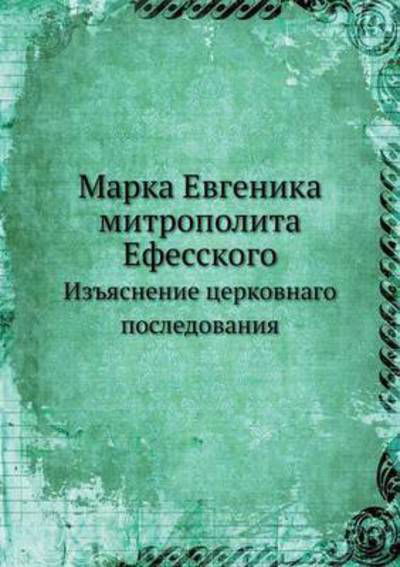 Марка Евгеника митрополита Ефесского

Изъяснение церковнаго последования